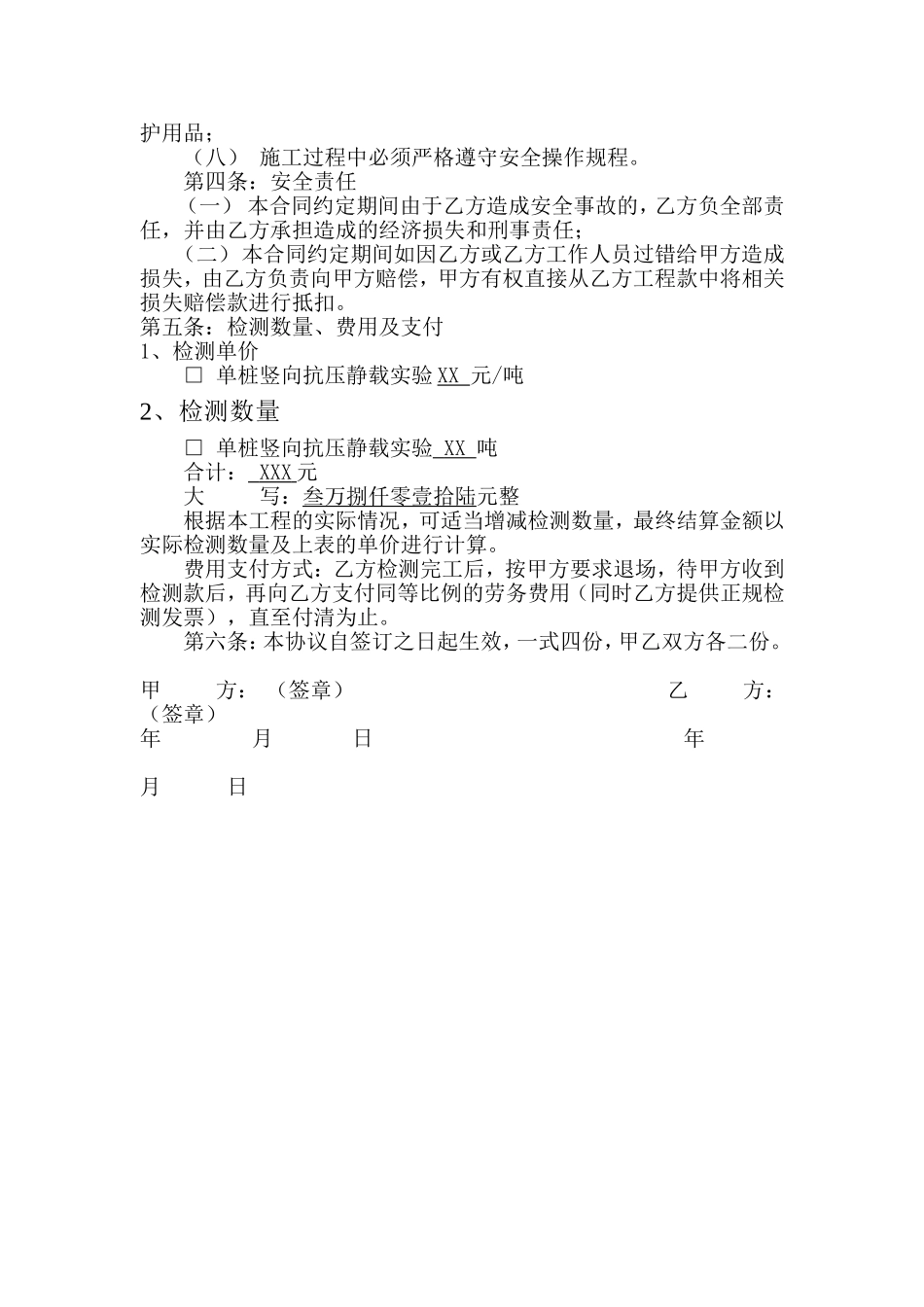 护用品；

（八） 施工过程中必须严格遵守安全操作规程。

第四条：安全责任

（一） 本合同约定期间由于乙方造成安全事故的，乙方负全部责任，并由乙方承担造成的经济损失和刑事责任；

（二）本合同约定期间如因乙方或乙方工作人员过错给甲方造成损失，由乙方负责向甲方赔偿，甲方有权直接从乙方工程款中将相关损失赔偿款进行抵扣。

第五条：检测数量、费用及支付

1、检测单价

□ 单桩竖向抗压静载实验 XX 元/吨

2、检测数量

□ 单桩竖向抗压静载实验 XX 吨

合计： XXX 元

大 写：叁万捌仟零壹拾陆元整

根据本工程的实际情况，可适当增减检测数量，最终结算金额以实际检测数量及上表的单价进行计算。

费用支付方式：乙方检测完工后，按甲方要求退场，待甲方收到检测款后，再向乙方支付同等比例的劳务费用（同时乙方提供正规检测发票），直至付清为止。

第六条：本协议自签订之日起生效，一式四份，甲乙双方各二份。

甲 方：（签章） 乙 方：（签章）

年 月 日 年

月 日